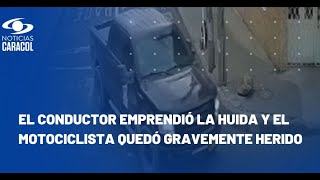 NOTICIAS
CARACOL

EL CONDUCTOR EMPRENDIÓ LA HUIDA Y EL MOTOCICLISTA QUEDÓ GRAVEMENTE HERIDO